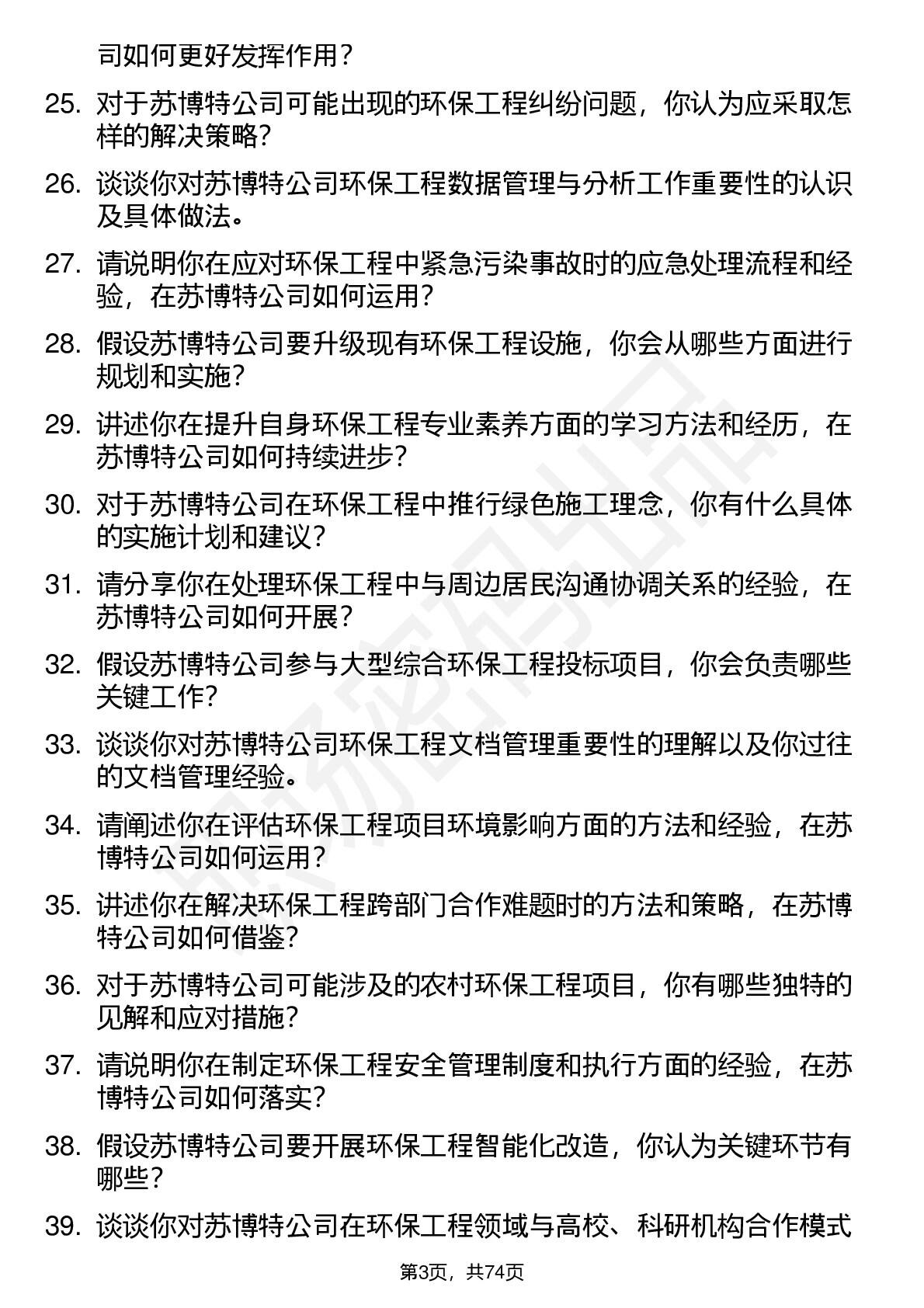 司如何更好发挥作用？

25. 对于苏博特公司可能出现的环保工程纠纷问题，你认为应采取怎样的解决策略？

26. 谈谈你对苏博特公司环保工程数据管理与分析工作重要性的认识及具体做法。

27. 请说明你在应对环保工程中紧急污染事故时的应急处理流程和经验，在苏博特公司如何运用？

28. 假设苏博特公司要升级现有环保工程设施，你会从哪些方面进行规划和实施？

29. 讲述你在提升自身环保工程专业素养方面的学习方法和经历，在苏博特公司如何持续进步？

30. 对于苏博特公司在环保工程中推行绿色施工理念，你有什么具体的实施计划和建议？

31. 请分享你在处理环保工程中与周边居民沟通协调关系的经验，在苏博特公司如何开展？

32. 假设苏博特公司参与大型综合环保工程投标项目，你会负责哪些关键工作？

33. 谈谈你对苏博特公司环保工程文档管理重要性的理解以及你过往的文档管理经验。

34. 请阐述你在评估环保工程项目环境影响方面的方法和经验，在苏博特公司如何运用？

35. 讲述你在解决环保工程跨部门合作难题时的方法和策略，在苏博特公司如何借鉴？

36. 对于苏博特公司可能涉及的农村环保工程项目，你有哪些独特的见解和应对措施？

37. 请说明你在制定环保工程安全管理制度和执行方面的经验，在苏博特公司如何落实？

38. 假设苏博特公司要开展环保工程智能化改造，你认为关键环节有哪些？

39. 谈谈你对苏博特公司在环保工程领域与高校、科研机构合作模式

第3页，共74页